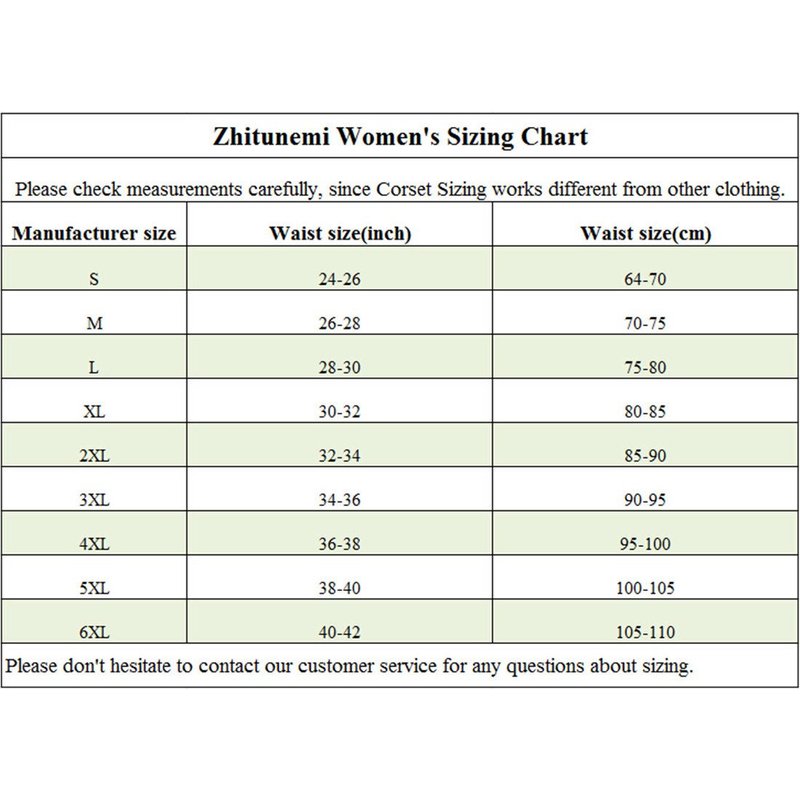 Zhitunemi Women's Sizing Chart

Please check measurements carefully, since Corset Sizing works different from other clothing.

| Manufacturer size | Waist size(inch) | Waist size(cm) |
|---|---|---|
| S | 24-26 | 64-70 |
| M | 26-28 | 70-75 |
| L | 28-30 | 75-80 |
| XL | 30-32 | 80-85 |
| 2XL | 32-34 | 85-90 |
| 3XL | 34-36 | 90-95 |
| 4XL | 36-38 | 95-100 |
| 5XL | 38-40 | 100-105 |
| 6XL | 40-42 | 105-110 |

Please don't hesitate to contact our customer service for any questions about sizing.